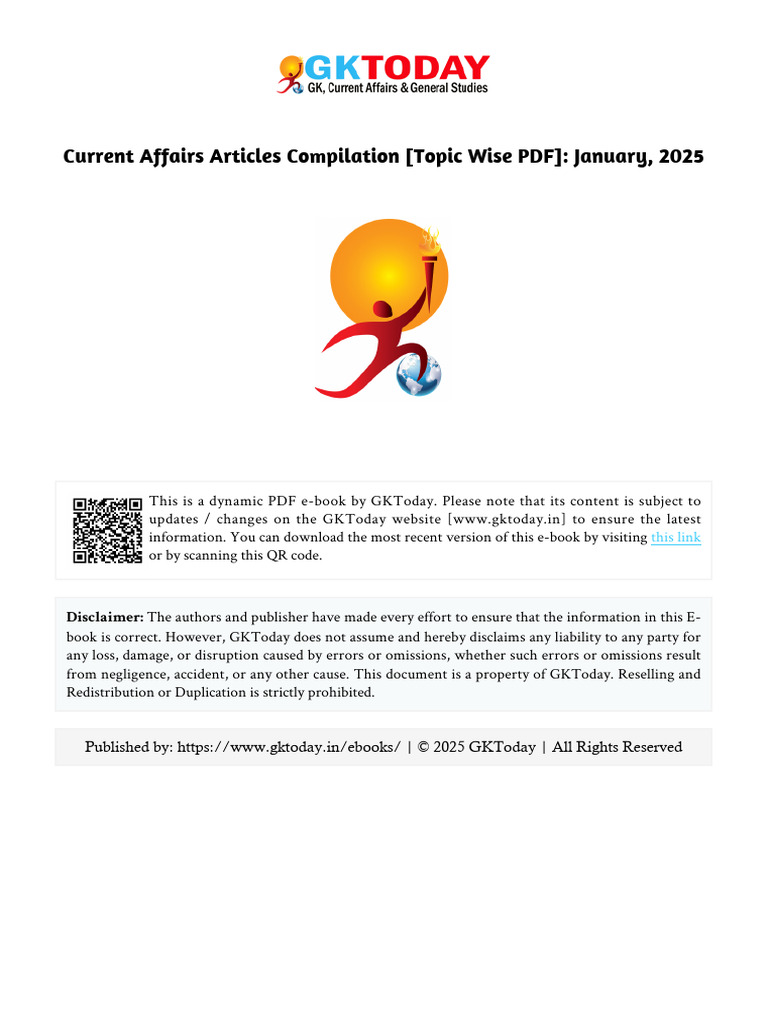 GKTODAY
GK, Current Affairs & General Studies

Current Affairs Articles Compilation [Topic Wise PDF]: January, 2025

This is a dynamic PDF e-book by GKToday. Please note that its content is subject to updates / changes on the GKToday website [www.gktoday.in] to ensure the latest information. You can download the most recent version of this e-book by visiting this link or by scanning this QR code.

Disclaimer: The authors and publisher have made every effort to ensure that the information in this E-book is correct. However, GKToday does not assume and hereby disclaims any liability to any party for any loss, damage, or disruption caused by errors or omissions, whether such errors or omissions result from negligence, accident, or any other cause. This document is a property of GKToday. Reselling and Redistribution or Duplication is strictly prohibited.

Published by: https://www.gktoday.in/ebooks/ | © 2025 GKToday | All Rights Reserved